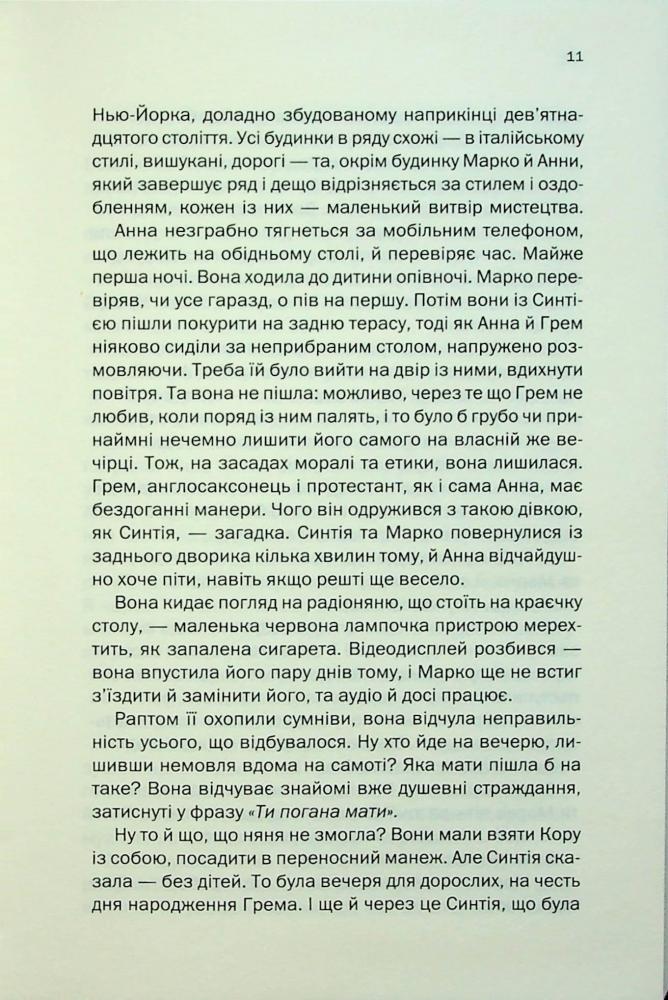 11

Нью-Йорка, доладно збудованому наприкінці дев'ятнадцятого століття. Усі будинки в ряду схожі — в італійському стилі, вишукані, дорогі — та, окрім будинку Марко й Анни, який завершує ряд і дещо відрізняється за стилем і оздобленням, кожен із них — маленький витвір мистецтва.

Анна незграбно тягнеться за мобільним телефоном, що лежить на обідньому столі, й перевіряє час. Майже перша ночі. Вона ходила до дитини опівночі. Марко перевіряв, чи усе гаразд, о пів на першу. Потім вони із Синтією пішли покурити на задню терасу, тоді як Анна й Грем ніяково сиділи за неприбраним столом, напружено розмовляючи. Треба їй було вийти на двір із ними, вдихнути повітря. Та вона не пішла: можливо, через те що Грем не любив, коли поряд із ним палять, і то було б грубо чи принаймні нечемно лишити його самого на власній же вечірці. Тож, на засадах моралі та етики, вона лишилася. Грем, англосаксонець і протестант, як і сама Анна, має бездоганні манери. Чого він одружився з такою дівкою, як Синтія, — загадка. Синтія та Марко повернулися із заднього дворика кілька хвилин тому, й Анна відчайдушно хоче піти, навіть якщо решті ще весело.

Вона кидає погляд на радіоняню, що стоїть на краєчку столу, — маленька червона лампочка пристрою мерехтить, як запалена сигарета. Відеодисплей розбився — вона впустила його пару днів тому, і Марко ще не встиг з'їздити й замінити його, та аудіо й досі працює.

Раптом її охопили сумніви, вона відчула неправильність усього, що відбувалося. Ну хто йде на вечерю, лишивши немовля вдома на самоті? Яка мати пішла б на таке? Вона відчуває знайомі вже душевні страждання, затиснуті у фразу «Ти погана мати».

Ну то й що, що няня не змогла? Вони мали взяти Кору із собою, посадити в переносний манеж. Але Синтія сказала — без дітей. То була вечеря для дорослих, на честь дня народження Грема. І ще й через це Синтія, що була